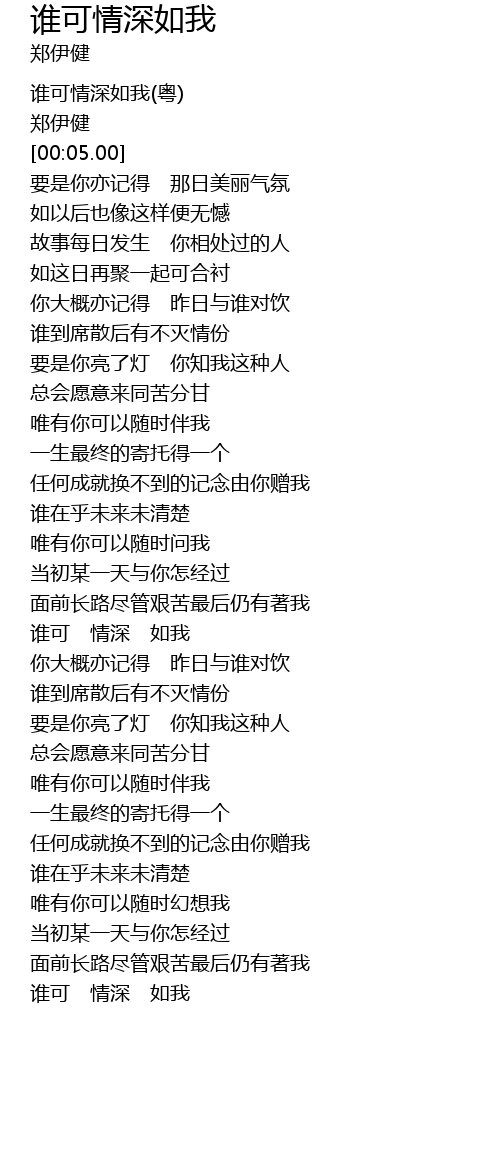 谁可情深如我
郑伊健

谁可情深如我(粤)
郑伊健
[00:05.00]
要是你亦记得　那日美丽气氛
如以后也像这样便无憾
故事每日发生　你相处过的人
如这日再聚一起可合衬
你大概亦记得　昨日与谁对饮
谁到席散后有不灭情份
要是你亮了灯　你知我这种人
总会愿意来同苦分甘
唯有你可以随时伴我
一生最终的寄托得一个
任何成就换不到的记念由你赠我
谁在乎未来未清楚
唯有你可以随时问我
当初某一天与你怎经过
面前长路尽管艰苦最后仍有著我
谁可　情深　如我
你大概亦记得　昨日与谁对饮
谁到席散后有不灭情份
要是你亮了灯　你知我这种人
总会愿意来同苦分甘
唯有你可以随时伴我
一生最终的寄托得一个
任何成就换不到的记念由你赠我
谁在乎未来未清楚
唯有你可以随时幻想我
当初某一天与你怎经过
面前长路尽管艰苦最后仍有著我
谁可　情深　如我